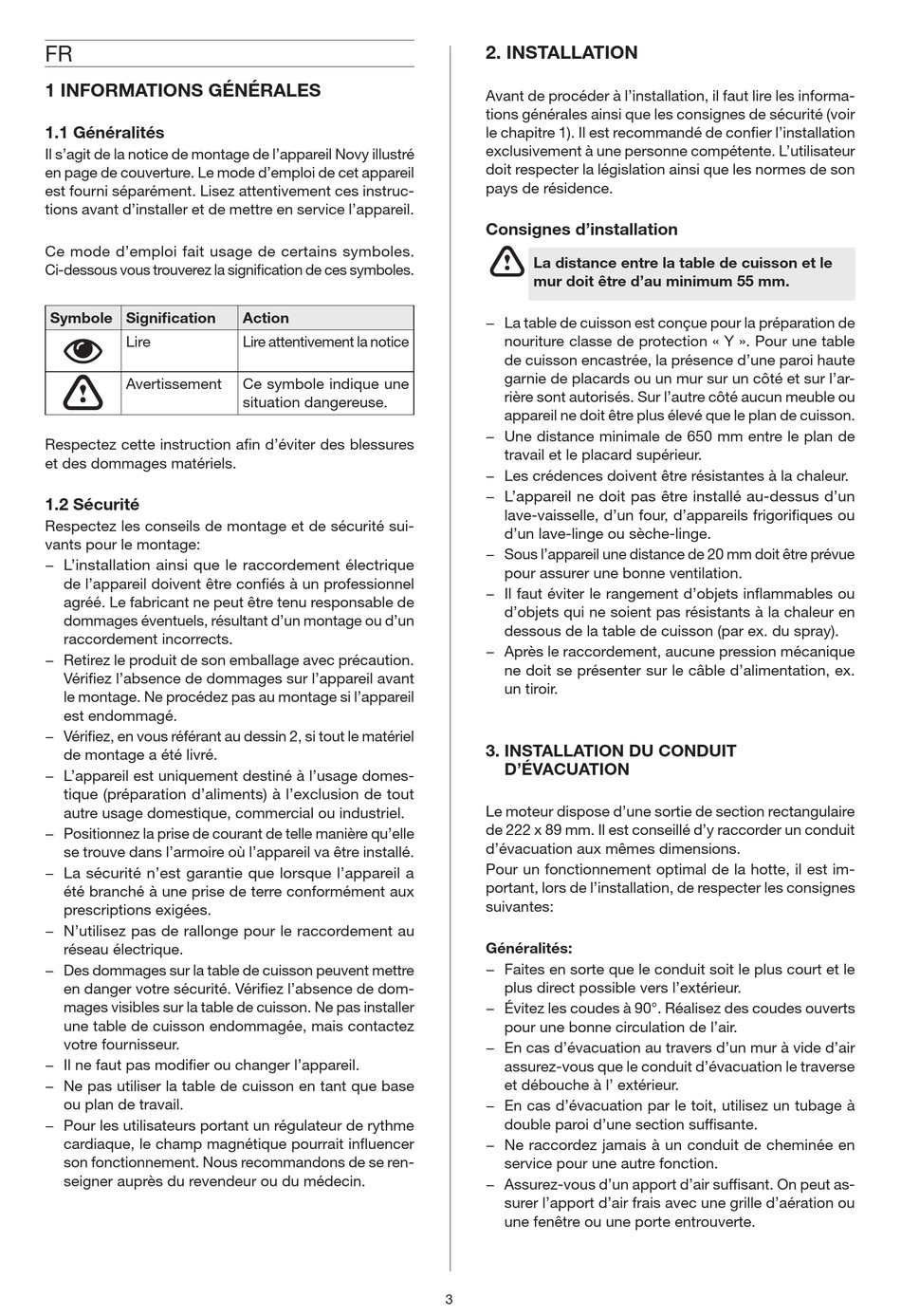 FR

1 INFORMATIONS GÉNÉRALES

1.1 Généralités
Il s'agit de la notice de montage de l'appareil Novy illustré en page de couverture. Le mode d'emploi de cet appareil est fourni séparément. Lisez attentivement ces instructions avant d'installer et de mettre en service l'appareil.

Ce mode d'emploi fait usage de certains symboles. Ci-dessous vous trouverez la signification de ces symboles.

| Symbole | Signification | Action |
|---|---|---|
| | Lire | Lire attentivement la notice |
| | Avertissement | Ce symbole indique une situation dangereuse. |

Respectez cette instruction afin d'éviter des blessures et des dommages matériels.

1.2 Sécurité
Respectez les conseils de montage et de sécurité suivants pour le montage:
– L'installation ainsi que le raccordement électrique de l'appareil doivent être confiés à un professionnel agréé. Le fabricant ne peut être tenu responsable de dommages éventuels, résultant d'un montage ou d'un raccordement incorrects.
– Retirez le produit de son emballage avec précaution. Vérifiez l'absence de dommages sur l'appareil avant le montage. Ne procédez pas au montage si l'appareil est endommagé.
– Vérifiez, en vous référant au dessin 2, si tout le matériel de montage a été livré.
– L'appareil est uniquement destiné à l'usage domestique (préparation d'aliments) à l'exclusion de tout autre usage domestique, commercial ou industriel.
– Positionnez la prise de courant de telle manière qu'elle se trouve dans l'armoire où l'appareil va être installé.
– La sécurité n'est garantie que lorsque l'appareil a été branché à une prise de terre conformément aux prescriptions exigées.
– N'utilisez pas de rallonge pour le raccordement au réseau électrique.
– Des dommages sur la table de cuisson peuvent mettre en danger votre sécurité. Vérifiez l'absence de dommages visibles sur la table de cuisson. Ne pas installer une table de cuisson endommagée, mais contactez votre fournisseur.
– Il ne faut pas modifier ou changer l'appareil.
– Ne pas utiliser la table de cuisson en tant que base ou plan de travail.
– Pour les utilisateurs portant un régulateur de rythme cardiaque, le champ magnétique pourrait influencer son fonctionnement. Nous recommandons de se renseigner auprès du revendeur ou du médecin.

2. INSTALLATION

Avant de procéder à l'installation, il faut lire les informations générales ainsi que les consignes de sécurité (voir le chapitre 1). Il est recommandé de confier l'installation exclusivement à une personne compétente. L'utilisateur doit respecter la législation ainsi que les normes de son pays de résidence.

Consignes d'installation

La distance entre la table de cuisson et le mur doit être d'au minimum 55 mm.

– La table de cuisson est conçue pour la préparation de nouriture classe de protection « Y ». Pour une table de cuisson encastrée, la présence d'une paroi haute garnie de placards ou un mur sur un côté et sur l'arrière sont autorisés. Sur l'autre côté aucun meuble ou appareil ne doit être plus élevé que le plan de cuisson.
– Une distance minimale de 650 mm entre le plan de travail et le placard supérieur.
– Les crédences doivent être résistantes à la chaleur.
– L'appareil ne doit pas être installé au-dessus d'un lave-vaisselle, d'un four, d'appareils frigorifiques ou d'un lave-linge ou sèche-linge.
– Sous l'appareil une distance de 20 mm doit être prévue pour assurer une bonne ventilation.
– Il faut éviter le rangement d'objets inflammables ou d'objets qui ne soient pas résistants à la chaleur en dessous de la table de cuisson (par ex. du spray).
– Après le raccordement, aucune pression mécanique ne doit se présenter sur le câble d'alimentation, ex. un tiroir.

3. INSTALLATION DU CONDUIT D'ÉVACUATION

Le moteur dispose d'une sortie de section rectangulaire de 222 x 89 mm. Il est conseillé d'y raccorder un conduit d'évacuation aux mêmes dimensions.
Pour un fonctionnement optimal de la hotte, il est important, lors de l'installation, de respecter les consignes suivantes:

Généralités:
– Faites en sorte que le conduit soit le plus court et le plus direct possible vers l'extérieur.
– Évitez les coudes à 90°. Réalisez des coudes ouverts pour une bonne circulation de l'air.
– En cas d'évacuation au travers d'un mur à vide d'air assurez-vous que le conduit d'évacuation le traverse et débouche à l' extérieur.
– En cas d'évacuation par le toit, utilisez un tubage à double paroi d'une section suffisante.
– Ne raccordez jamais à un conduit de cheminée en service pour une autre fonction.
– Assurez-vous d'un apport d'air suffisant. On peut assurer l'apport d'air frais avec une grille d'aération ou une fenêtre ou une porte entrouverte.

3